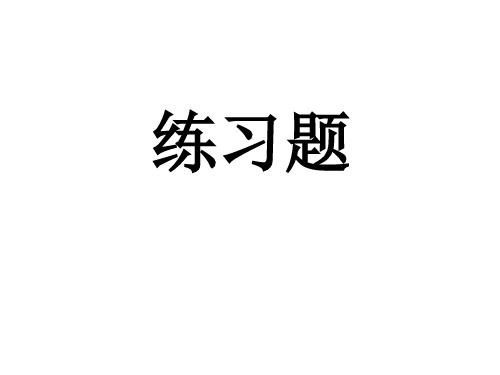 练习题